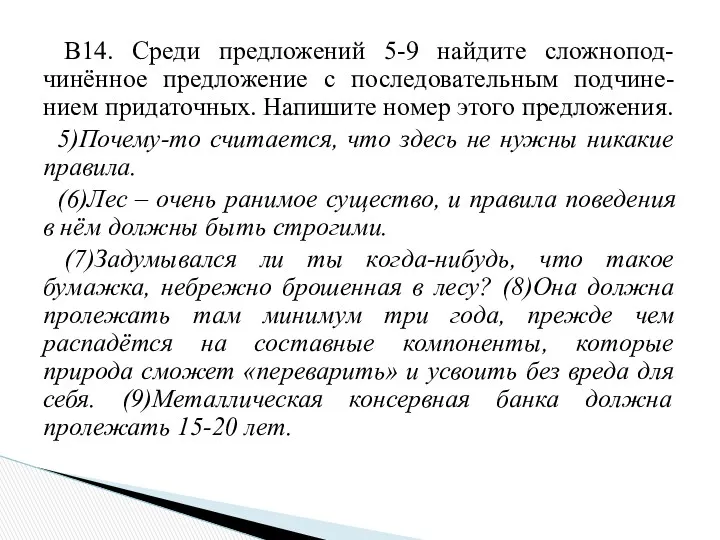 В14. Среди предложений 5-9 найдите сложноподчинённое предложение с последовательным подчинением придаточных. Напишите номер этого предложения.

5)Почему-то считается, что здесь не нужны никакие правила.

(6)Лес – очень ранимое существо, и правила поведения в нём должны быть строгими.

(7)Задумывался ли ты когда-нибудь, что такое бумажка, небрежно брошенная в лесу? (8)Она должна пролежать там минимум три года, прежде чем распадётся на составные компоненты, которые природа сможет «переварить» и усвоить без вреда для себя. (9)Металлическая консервная банка должна пролежать 15-20 лет.